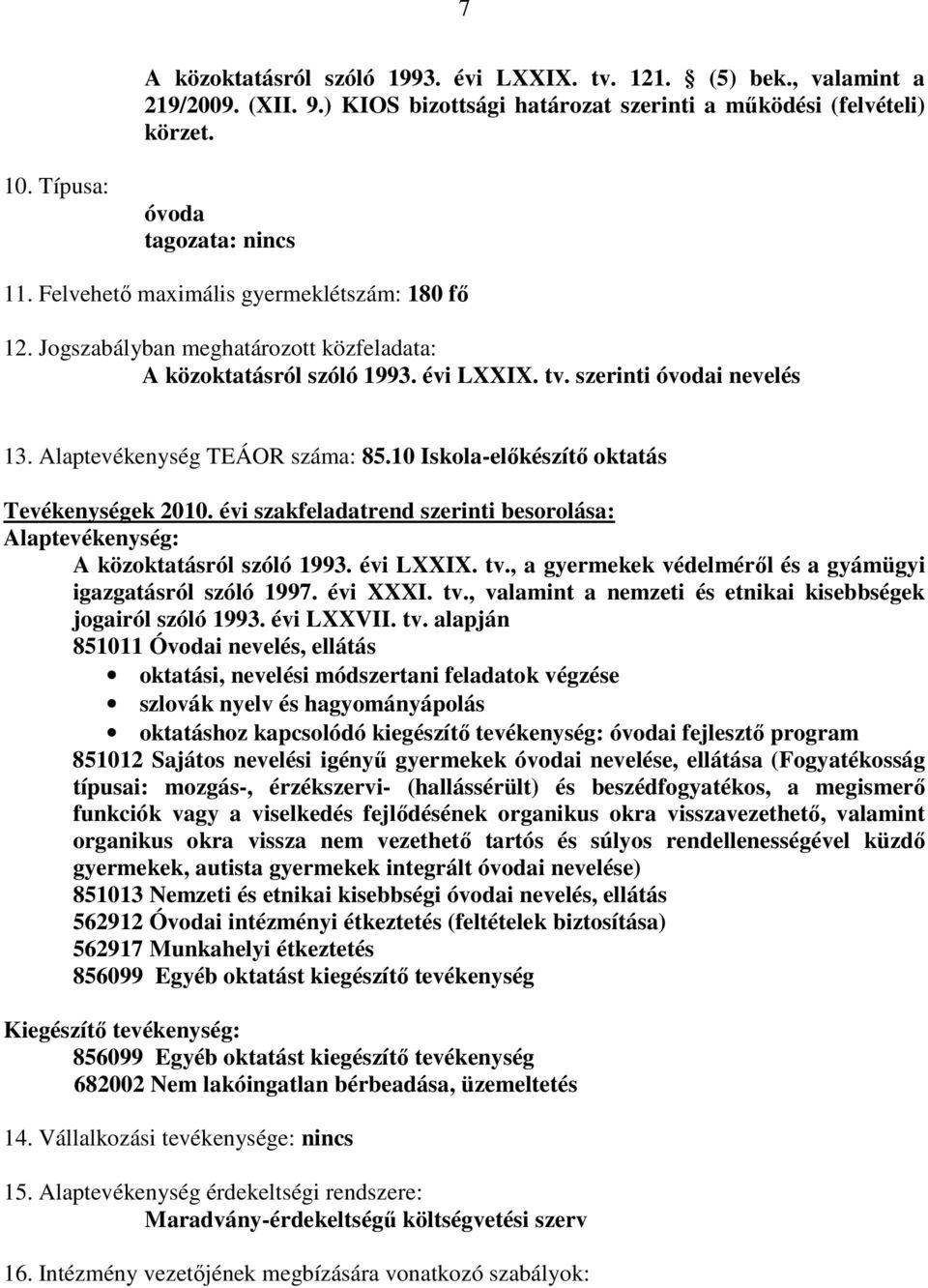 7

A közoktatásról szóló 1993. évi LXXIX. tv. 121. § (5) bek., valamint a 219/2009. (XII. 9.) KIOS bizottsági határozat szerinti a működési (felvételi) körzet.

10. Típusa:

óvoda
tagozata: nincs

11. Felvehető maximális gyermeklétszám: 180 fő

12. Jogszabályban meghatározott közfeladata:
A közoktatásról szóló 1993. évi LXXIX. tv. szerinti óvodai nevelés

13. Alaptevékenység TEÁOR száma: 85.10 Iskola-előkészítő oktatás

Tevékenységek 2010. évi szakfeladatrend szerinti besorolása:
Alaptevékenység:
A közoktatásról szóló 1993. évi LXXIX. tv., a gyermekek védelméről és a gyámügyi igazgatásról szóló 1997. évi XXXI. tv., valamint a nemzeti és etnikai kisebbségek jogairól szóló 1993. évi LXXVII. tv. alapján
851011 Óvodai nevelés, ellátás
• oktatási, nevelési módszertani feladatok végzése
• szlovák nyelv és hagyományápolás
• oktatáshoz kapcsolódó kiegészítő tevékenység: óvodai fejlesztő program
851012 Sajátos nevelési igényű gyermekek óvodai nevelése, ellátása (Fogyatékosság típusai: mozgás-, érzékszervi- (hallássérült) és beszédfogyatékos, a megismerő funkciók vagy a viselkedés fejlődésének organikus okra visszavezethető, valamint organikus okra vissza nem vezethető tartós és súlyos rendellenességével küzdő gyermekek, autista gyermekek integrált óvodai nevelése)
851013 Nemzeti és etnikai kisebbségi óvodai nevelés, ellátás
562912 Óvodai intézményi étkeztetés (feltételek biztosítása)
562917 Munkahelyi étkeztetés
856099 Egyéb oktatást kiegészítő tevékenység

Kiegészítő tevékenység:
856099 Egyéb oktatást kiegészítő tevékenység
682002 Nem lakóingatlan bérbeadása, üzemeltetés

14. Vállalkozási tevékenysége: nincs

15. Alaptevékenység érdekeltségi rendszere:
Maradvány-érdekeltségű költségvetési szerv

16. Intézmény vezetőjének megbízására vonatkozó szabályok: